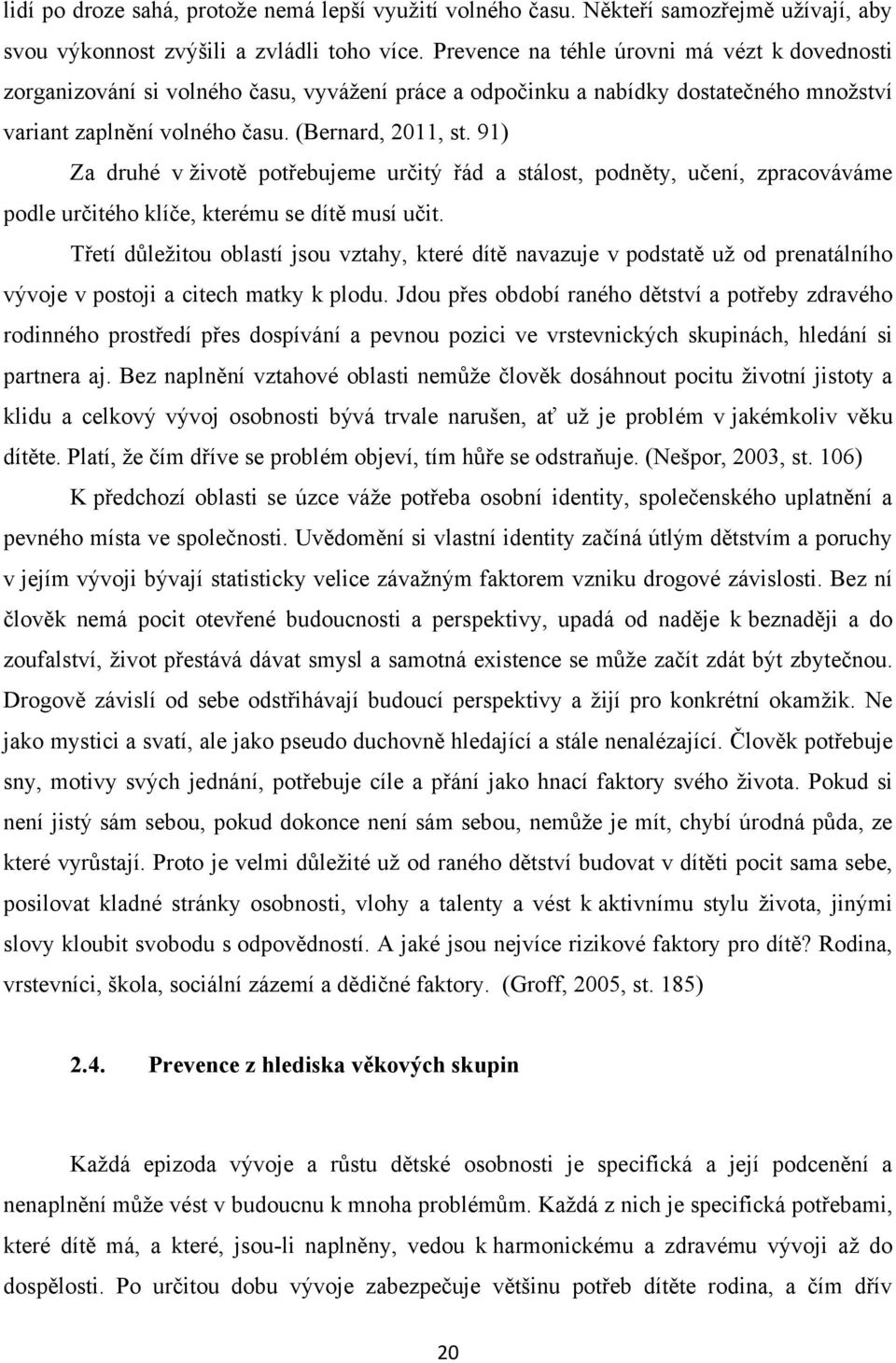 lidí po droze sahá, protože nemá lepší využití volného času. Někteří samozřejmě užívají, aby svou výkonnost zvýšili a zvládli toho více. Prevence na téhle úrovni má vézt k dovednosti zorganizování si volného času, vyvážení práce a odpočinku a nabídky dostatečného množství variant zaplnění volného času. (Bernard, 2011, st. 91)

Za druhé v životě potřebujeme určitý řád a stálost, podněty, učení, zpracováváme podle určitého klíče, kterému se dítě musí učit.

Třetí důležitou oblastí jsou vztahy, které dítě navazuje v podstatě už od prenatálního vývoje v postoji a citech matky k plodu. Jdou přes období raného dětství a potřeby zdravého rodinného prostředí přes dospívání a pevnou pozici ve vrstevnických skupinách, hledání si partnera aj. Bez naplnění vztahové oblasti nemůže člověk dosáhnout pocitu životní jistoty a klidu a celkový vývoj osobnosti bývá trvale narušen, ať už je problém v jakémkoliv věku dítěte. Platí, že čím dříve se problém objeví, tím hůře se odstraňuje. (Nešpor, 2003, st. 106)

K předchozí oblasti se úzce váže potřeba osobní identity, společenského uplatnění a pevného místa ve společnosti. Uvědomění si vlastní identity začíná útlým dětstvím a poruchy v jejím vývoji bývají statisticky velice závažným faktorem vzniku drogové závislosti. Bez ní člověk nemá pocit otevřené budoucnosti a perspektivy, upadá od naděje k beznaději a do zoufalství, život přestává dávat smysl a samotná existence se může začít zdát být zbytečnou. Drogově závislí od sebe odstřihávají budoucí perspektivy a žijí pro konkrétní okamžik. Ne jako mystici a svatí, ale jako pseudo duchovně hledající a stále nenalézající. Člověk potřebuje sny, motivy svých jednání, potřebuje cíle a přání jako hnací faktory svého života. Pokud si není jistý sám sebou, pokud dokonce není sám sebou, nemůže je mít, chybí úrodná půda, ze které vyrůstají. Proto je velmi důležité už od raného dětství budovat v dítěti pocit sama sebe, posilovat kladné stránky osobnosti, vlohy a talenty a vést k aktivnímu stylu života, jinými slovy kloubit svobodu s odpovědností. A jaké jsou nejvíce rizikové faktory pro dítě? Rodina, vrstevníci, škola, sociální zázemí a dědičné faktory. (Groff, 2005, st. 185)

2.4. Prevence z hlediska věkových skupin

Každá epizoda vývoje a růstu dětské osobnosti je specifická a její podcenění a nenaplnění může vést v budoucnu k mnoha problémům. Každá z nich je specifická potřebami, které dítě má, a které, jsou-li naplněny, vedou k harmonickému a zdravému vývoji až do dospělosti. Po určitou dobu vývoje zabezpečuje většinu potřeb dítěte rodina, a čím dřív

20